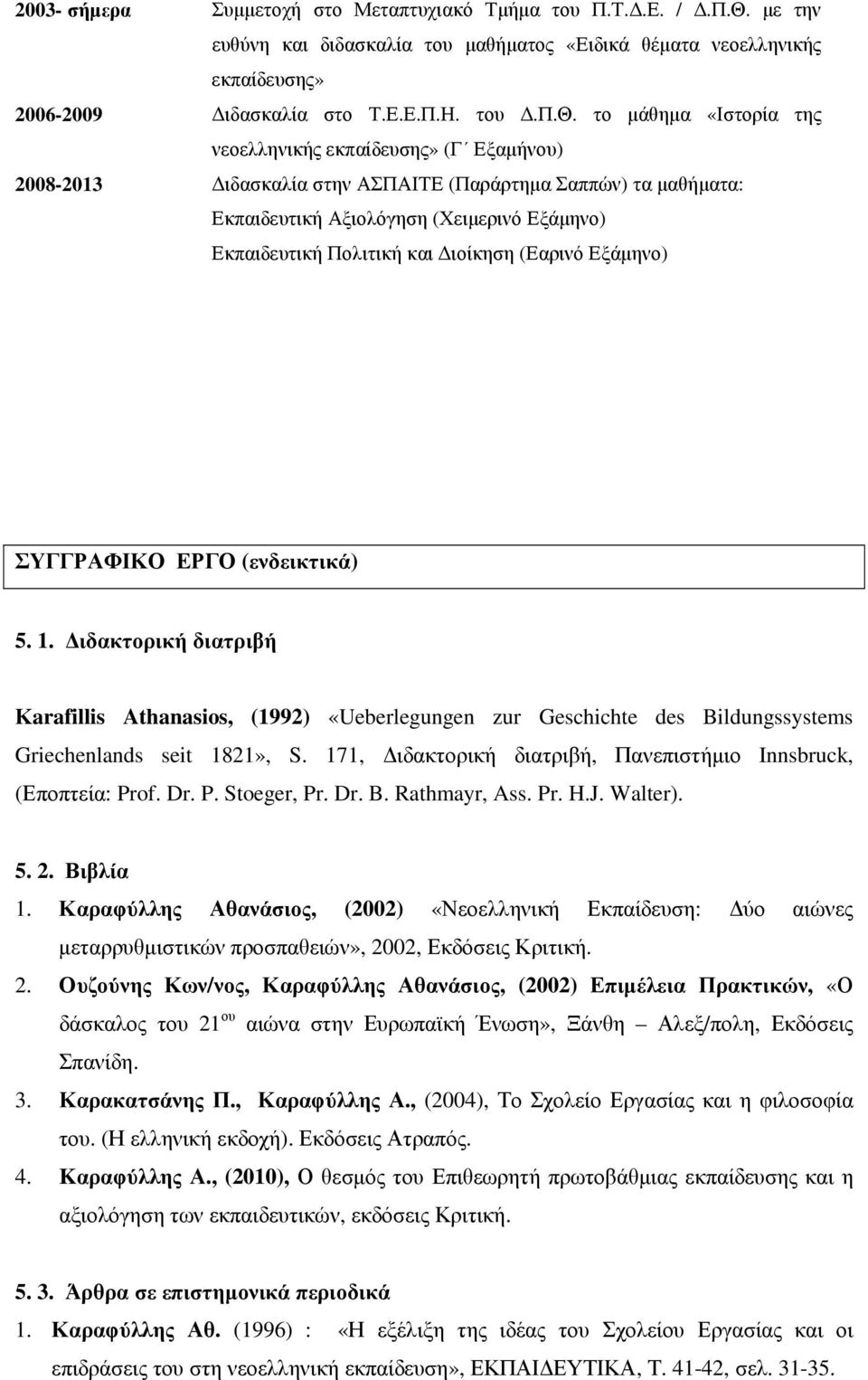 2003- σήμερα Συμμετοχή στο Μεταπτυχιακό Τμήμα του Π.Τ.Δ.Ε. / Δ.Π.Θ. με την ευθύνη και διδασκαλία του μαθήματος «Ειδικά θέματα νεοελληνικής εκπαίδευσης»

2006-2009 Διδασκαλία στο Τ.Ε.Ε.Π.Η. του Δ.Π.Θ. το μάθημα «Ιστορία της νεοελληνικής εκπαίδευσης» (Γ΄ Εξαμήνου)

2008-2013 Διδασκαλία στην ΑΣΠΑΙΤΕ (Παράρτημα Σαππών) τα μαθήματα: Εκπαιδευτική Αξιολόγηση (Χειμερινό Εξάμηνο) Εκπαιδευτική Πολιτική και Διοίκηση (Εαρινό Εξάμηνο)

ΣΥΓΓΡΑΦΙΚΟ ΕΡΓΟ (ενδεικτικά)

5. 1. Διδακτορική διατριβή

Karafillis Athanasios, (1992) «Ueberlegungen zur Geschichte des Bildungssystems Griechenlands seit 1821», S. 171, Διδακτορική διατριβή, Πανεπιστήμιο Innsbruck, (Εποπτεία: Prof. Dr. P. Stoeger, Pr. Dr. B. Rathmayr, Ass. Pr. H.J. Walter).

5. 2. Βιβλία

1. Καραφύλλης Αθανάσιος, (2002) «Νεοελληνική Εκπαίδευση: Δύο αιώνες μεταρρυθμιστικών προσπαθειών», 2002, Εκδόσεις Κριτική.

2. Ουζούνης Κων/νος, Καραφύλλης Αθανάσιος, (2002) Επιμέλεια Πρακτικών, «Ο δάσκαλος του 21$^{ου}$ αιώνα στην Ευρωπαϊκή Ένωση», Ξάνθη – Αλεξ/πολη, Εκδόσεις Σπανίδη.

3. Καρακατσάνης Π., Καραφύλλης Α., (2004), Το Σχολείο Εργασίας και η φιλοσοφία του. (Η ελληνική εκδοχή). Εκδόσεις Ατραπός.

4. Καραφύλλης Α., (2010), Ο θεσμός του Επιθεωρητή πρωτοβάθμιας εκπαίδευσης και η αξιολόγηση των εκπαιδευτικών, εκδόσεις Κριτική.

5. 3. Άρθρα σε επιστημονικά περιοδικά

1. Καραφύλλης Αθ. (1996) : «Η εξέλιξη της ιδέας του Σχολείου Εργασίας και οι επιδράσεις του στη νεοελληνική εκπαίδευση», ΕΚΠΑΙΔΕΥΤΙΚΑ, Τ. 41-42, σελ. 31-35.